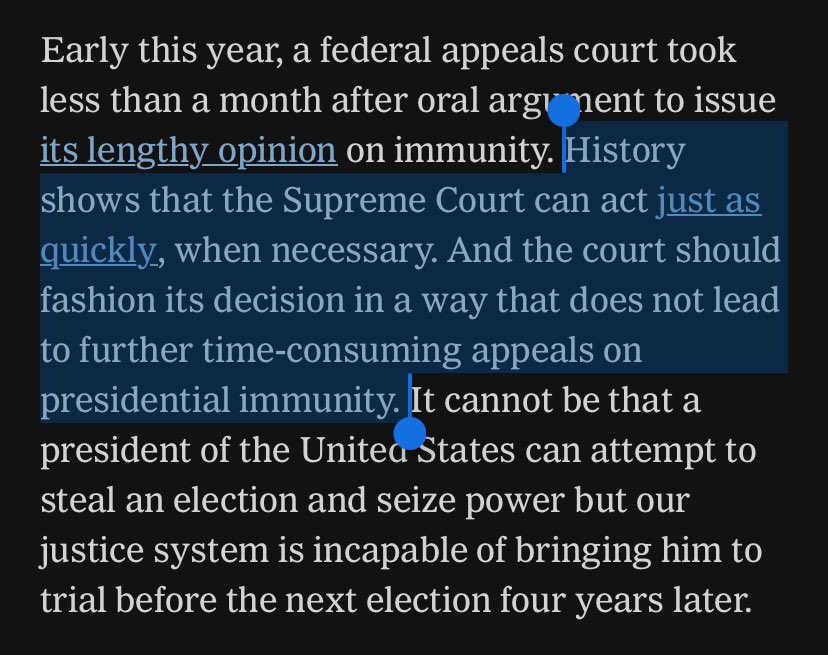 Early this year, a federal appeals court took less than a month after oral argument to issue its lengthy opinion on immunity. History shows that the Supreme Court can act just as quickly, when necessary. And the court should fashion its decision in a way that does not lead to further time-consuming appeals on presidential immunity. It cannot be that a president of the United States can attempt to steal an election and seize power but our justice system is incapable of bringing him to trial before the next election four years later.